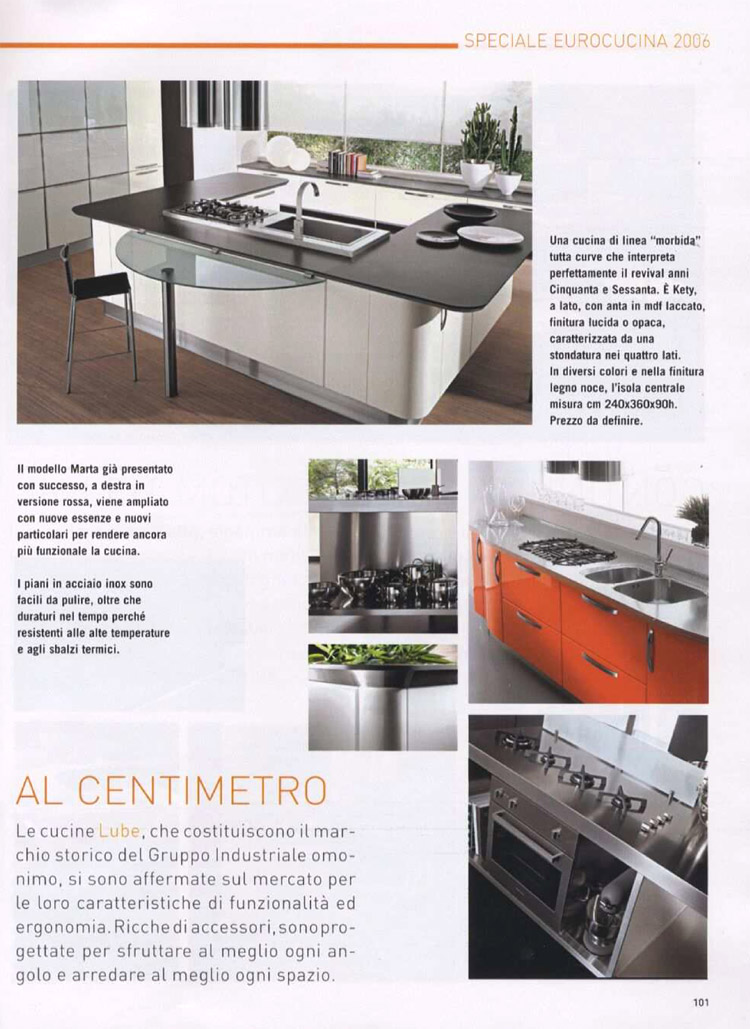 SPECIALE EUROCUCINA 2006

Una cucina di linea "morbida" tutta curve che interpreta perfettamente il revival anni Cinquanta e Sessanta. È Kety, a lato, con anta in mdf laccato, finitura lucida o opaca, caratterizzata da una stondatura nei quattro lati. In diversi colori e nella finitura legno noce, l'isola centrale misura cm 240x360x90h. Prezzo da definire.

Il modello Marta già presentato con successo, a destra in versione rossa, viene ampliato con nuove essenze e nuovi particolari per rendere ancora più funzionale la cucina.

I piani in acciaio inox sono facili da pulire, oltre che duraturi nel tempo perché resistenti alle alte temperature e agli sbalzi termici.

AL CENTIMETRO

Le cucine Lube, che costituiscono il marchio storico del Gruppo Industriale omonimo, si sono affermate sul mercato per le loro caratteristiche di funzionalità ed ergonomia. Ricche di accessori, sono progettate per sfruttare al meglio ogni angolo e arredare al meglio ogni spazio.

101